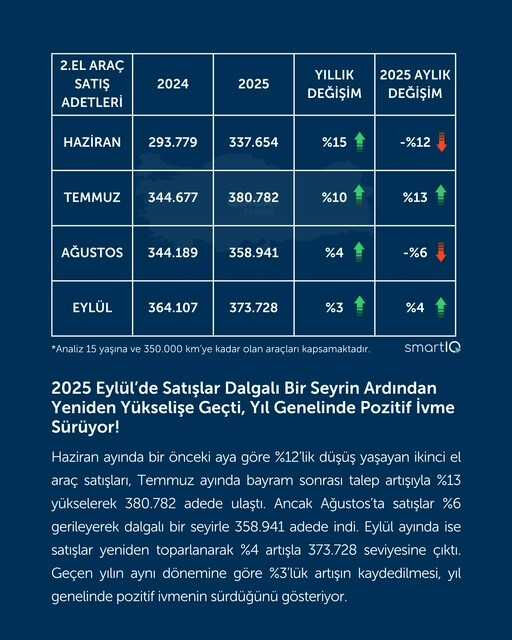 | 2.EL ARAÇ SATIŞ ADETLERİ | 2024 | 2025 | YILLIK DEĞİŞİM | 2025 AYLIK DEĞİŞİM |
|---|---|---|---|---|
| HAZİRAN | 293.779 | 337.654 | %15 | -%12 |
| TEMMUZ | 344.677 | 380.782 | %10 | %13 |
| AĞUSTOS | 344.189 | 358.941 | %4 | -%6 |
| EYLÜL | 364.107 | 373.728 | %3 | %4 |

*Analiz 15 yaşına ve 350.000 km'ye kadar olan araçları kapsamaktadır.

smartIQ

2025 Eylül'de Satışlar Dalgalı Bir Seyrin Ardından Yeniden Yükselişe Geçti, Yıl Genelinde Pozitif İvme Sürüyor!

Haziran ayında bir önceki aya göre %12'lik düşüş yaşayan ikinci el araç satışları, Temmuz ayında bayram sonrası talep artışıyla %13 yükselerek 380.782 adede ulaştı. Ancak Ağustos'ta satışlar %6 gerileyerek dalgalı bir seyirle 358.941 adede indi. Eylül ayında ise satışlar yeniden toparlanarak %4 artışla 373.728 seviyesine çıktı. Geçen yılın aynı dönemine göre %3'lük artışın kaydedilmesi, yıl genelinde pozitif ivmenin sürdüğünü gösteriyor.